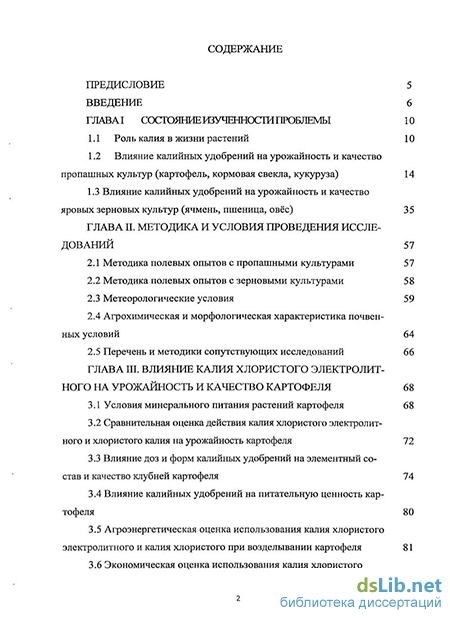 СОДЕРЖАНИЕ

ПРЕДИСЛОВИЕ 5

ВВЕДЕНИЕ 6

ГЛАВА I СОСТОЯНИЕ ИЗУЧЕННОСТИ ПРОБЛЕМЫ 10

1.1 Роль калия в жизни растений 10

1.2 Влияние калийных удобрений на урожайность и качество пропашных культур (картофель, кормовая свекла, кукуруза) 14

1.3 Влияние калийных удобрений на урожайность и качество яровых зерновых культур (ячмень, пшеница, овёс) 35

ГЛАВА II. МЕТОДИКА И УСЛОВИЯ ПРОВЕДЕНИЯ ИССЛЕДОВАНИЙ 57

2.1 Методика полевых опытов с пропашными культурами 57

2.2 Методика полевых опытов с зерновыми культурами 58

2.3 Метеорологические условия 59

2.4 Агрохимическая и морфологическая характеристика почвенных условий 64

2.5 Перечень и методики сопутствующих исследований 66

ГЛАВА III. ВЛИЯНИЕ КАЛИЯ ХЛОРИСТОГО ЭЛЕКТРОЛИТНОГО НА УРОЖАЙНОСТЬ И КАЧЕСТВО КАРТОФЕЛЯ 68

3.1 Условия минерального питания растений картофеля 68

3.2 Сравнительная оценка действия калия хлористого электролитного и хлористого калия на урожайность картофеля 72

3.3 Влияние доз и форм калийных удобрений на элементный состав и качество клубней картофеля 74

3.4 Влияние калийных удобрений на питательную ценность картофеля 80

3.5 Агроэнергетическая оценка использования калия хлористого электролитного и калия хлористого при возделывании картофеля 81

3.6 Экономическая оценка использования калия хлористого

2

dsLib.net
библиотека диссертаций